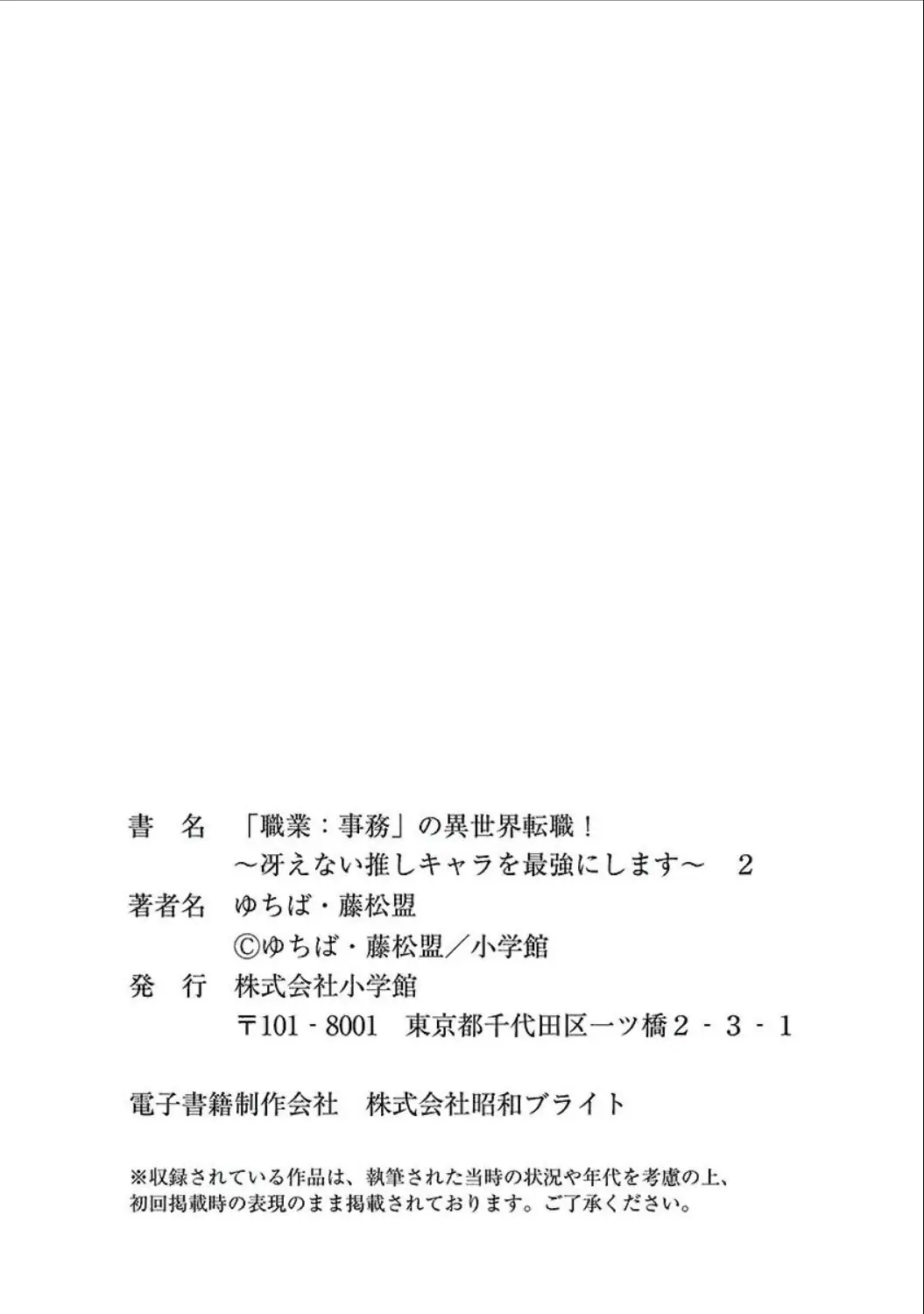 書　名　「職業：事務」の異世界転職！
～冴えない推しキャラを最強にします～　2
著者名　ゆちば・藤松盟
©ゆちば・藤松盟／小学館
発　行　株式会社小学館
〒101-8001　東京都千代田区一ツ橋2-3-1

電子書籍制作会社　株式会社昭和ブライト

※収録されている作品は、執筆された当時の状況や年代を考慮の上、初回掲載時の表現のまま掲載されております。ご了承ください。